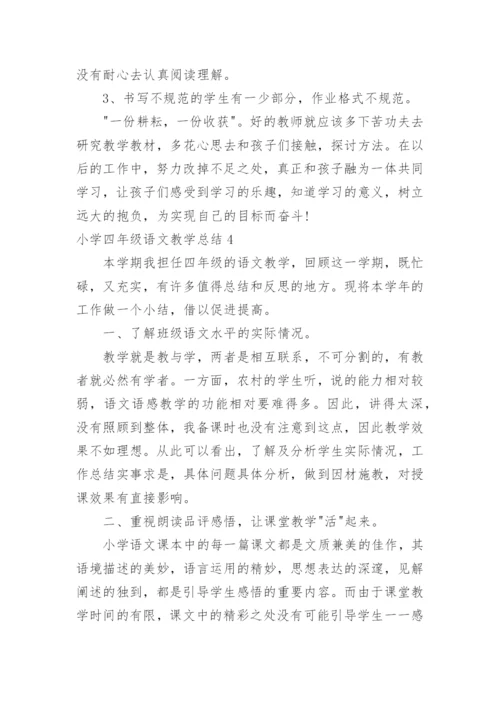 没有耐心去认真阅读理解。

3、书写不规范的学生有一少部分，作业格式不规范。

"一份耕耘，一份收获"。好的教师就应该多下苦功夫去研究教学教材，多花心思去和孩子们接触，探讨方法。在以后的工作中，努力改掉不足之处，真正和孩子融为一体共同学习，让孩子们感受到学习的乐趣，知道学习的意义，树立远大的抱负，为实现自己的目标而奋斗！

小学四年级语文教学总结4

本学期我担任四年级的语文教学，回顾这一学期，既忙碌，又充实，有许多值得总结和反思的地方。现将本学年的工作做一个小结，借以促进提高。

一、了解班级语文水平的实际情况。

教学就是教与学，两者是相互联系，不可分割的，有教者就必然有学者。一方面，农村的学生听，说的能力相对较弱，语文语感教学的功能相对要难得多。因此，讲得太深，没有照顾到整体，我备课时也没有注意到这点，因此教学效果不如理想。从此可以看出，了解及分析学生实际情况，工作总结实事求是，具体问题具体分析，做到因材施教，对授课效果有直接影响。

二、重视朗读品评感悟，让课堂教学"活"起来。

小学语文课本中的每一篇课文都是文质兼美的佳作，其语境描述的美妙，语言运用的精妙，思想表达的深邃，见解阐述的独到，都是引导学生感悟的重要内容。而由于课堂教学时间的有限，课文中的精彩之处没有可能引导学生一一感